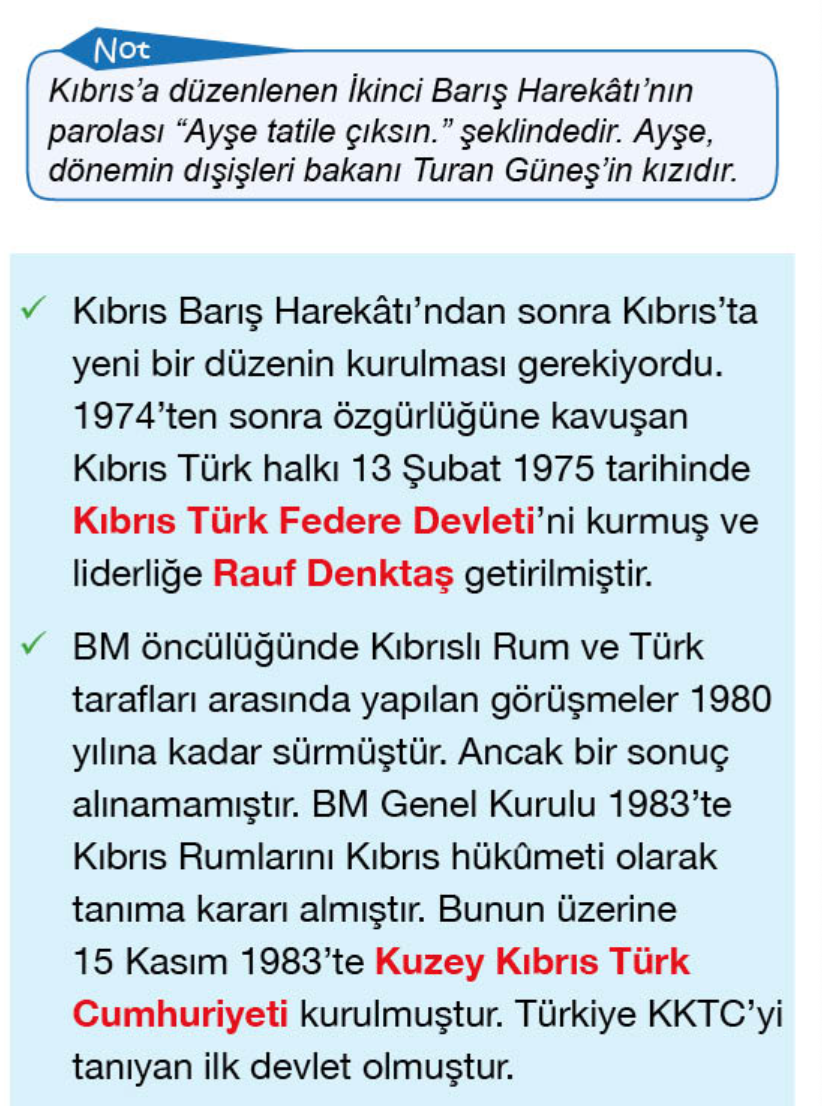 Not

Kıbrıs'a düzenlenen İkinci Barış Harekâtı'nın parolası "Ayşe tatile çıksın." şeklindedir. Ayşe, dönemin dışişleri bakanı Turan Güneş'in kızıdır.

✓ Kıbrıs Barış Harekâtı'ndan sonra Kıbrıs'ta yeni bir düzenin kurulması gerekiyordu. 1974'ten sonra özgürlüğüne kavuşan Kıbrıs Türk halkı 13 Şubat 1975 tarihinde Kıbrıs Türk Federe Devleti'ni kurmuş ve liderliğe Rauf Denktaş getirilmiştir.

✓ BM öncülüğünde Kıbrıslı Rum ve Türk tarafları arasında yapılan görüşmeler 1980 yılına kadar sürmüştür. Ancak bir sonuç alınamamıştır. BM Genel Kurulu 1983'te Kıbrıs Rumlarını Kıbrıs hükûmeti olarak tanıma kararı almıştır. Bunun üzerine 15 Kasım 1983'te Kuzey Kıbrıs Türk Cumhuriyeti kurulmuştur. Türkiye KKTC'yi tanıyan ilk devlet olmuştur.